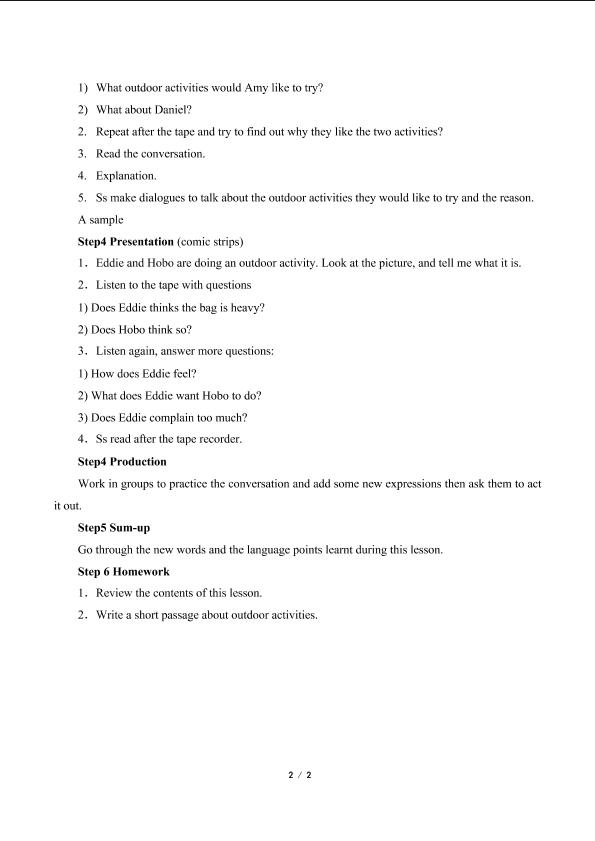 1) What outdoor activities would Amy like to try?

2) What about Daniel?

2. Repeat after the tape and try to find out why they like the two activities?

3. Read the conversation.

4. Explanation.

5. Ss make dialogues to talk about the outdoor activities they would like to try and the reason.

A sample

Step4 Presentation (comic strips)

1. Eddie and Hobo are doing an outdoor activity. Look at the picture, and tell me what it is.

2. Listen to the tape with questions

1) Does Eddie thinks the bag is heavy?

2) Does Hobo think so?

3. Listen again, answer more questions:

1) How does Eddie feel?

2) What does Eddie want Hobo to do?

3) Does Eddie complain too much?

4. Ss read after the tape recorder.

Step4 Production

Work in groups to practice the conversation and add some new expressions then ask them to act it out.

Step5 Sum-up

Go through the new words and the language points learnt during this lesson.

Step 6 Homework

1. Review the contents of this lesson.

2. Write a short passage about outdoor activities.

2 / 2